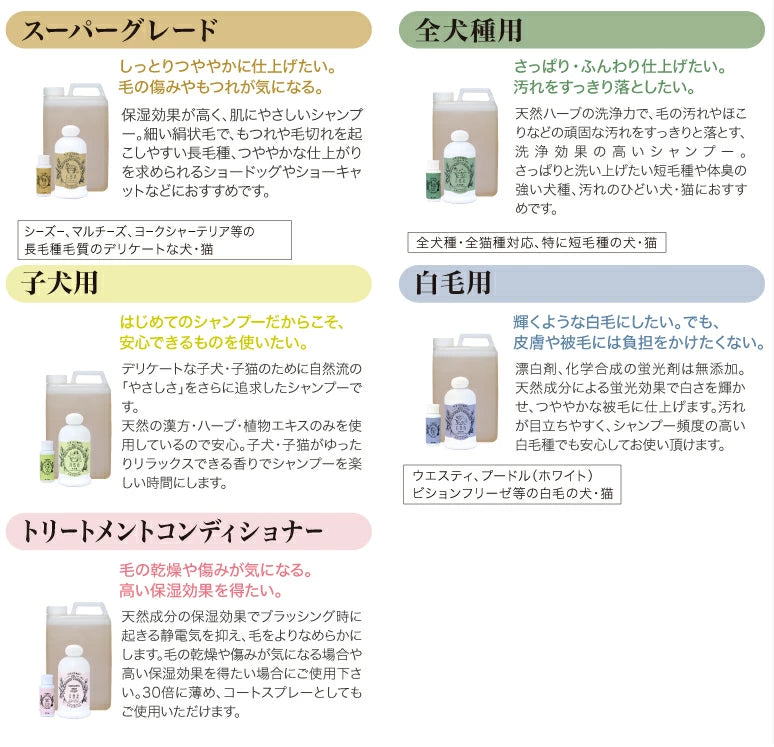 スーパーグレード

しっとりつややかに仕上げたい。
毛の傷みやもつれが気になる。

保湿効果が高く、肌にやさしいシャンプー。細い絹状毛で、もつれや毛切れを起こしやすい長毛種、つややかな仕上がりを求められるショードッグやショーキャットなどにおすすめです。

シーズー、マルチーズ、ヨークシャーテリア等の長毛種毛質のデリケートな犬・猫

子犬用

はじめてのシャンプーだからこそ、
安心できるものを使いたい。

デリケートな子犬・子猫のために自然流の「やさしさ」をさらに追求したシャンプーです。
天然の漢方・ハーブ・植物エキスのみを使用しているので安心。子犬・子猫がゆったりリラックスできる香りでシャンプーを楽しい時間にします。

トリートメントコンディショナー

毛の乾燥や傷みが気になる。
高い保湿効果を得たい。

天然成分の保湿効果でブラッシング時に起きる静電気を抑え、毛をよりなめらかにします。毛の乾燥や傷みが気になる場合や高い保湿効果を得たい場合にご使用下さい。30倍に薄め、コートスプレーとしてもご使用いただけます。

全犬種用

さっぱり・ふんわり仕上げたい。
汚れをすっきり落としたい。

天然ハーブの洗浄力で、毛の汚れやほこりなどの頑固な汚れをすっきりと落とす、洗浄効果の高いシャンプー。さっぱりと洗い上げたい短毛種や体臭の強い犬種、汚れのひどい犬・猫におすすめです。

全犬種・全猫種対応、特に短毛種の犬・猫

白毛用

輝くような白毛にしたい。でも、
皮膚や被毛には負担をかけたくない。

漂白剤、化学合成の蛍光剤は無添加。天然成分による蛍光効果で白さを輝かせ、つややかな被毛に仕上げます。汚れが目立ちやすく、シャンプー頻度の高い白毛種でも安心してお使い頂けます。

ウエスティ、プードル（ホワイト）
ビションフリーゼ等の白毛の犬・猫